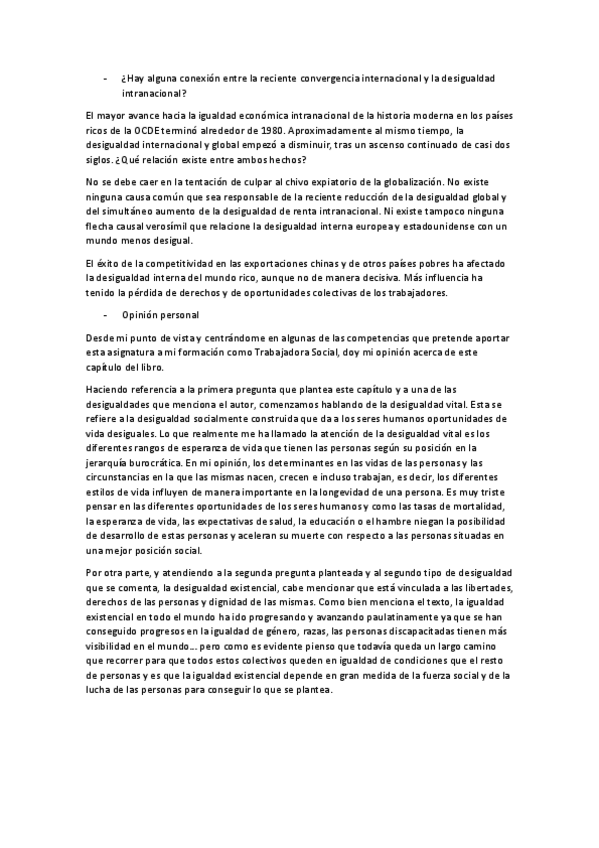 - ¿Hay alguna conexión entre la reciente convergencia internacional y la desigualdad intranacional?

El mayor avance hacia la igualdad económica intranacional de la historia moderna en los países ricos de la OCDE terminó alrededor de 1980. Aproximadamente al mismo tiempo, la desigualdad internacional y global empezó a disminuir, tras un ascenso continuado de casi dos siglos. ¿Qué relación existe entre ambos hechos?

No se debe caer en la tentación de culpar al chivo expiatorio de la globalización. No existe ninguna causa común que sea responsable de la reciente reducción de la desigualdad global y del simultáneo aumento de la desigualdad de renta intranacional. Ni existe tampoco ninguna flecha causal verosímil que relacione la desigualdad interna europea y estadounidense con un mundo menos desigual.

El éxito de la competitividad en las exportaciones chinas y de otros países pobres ha afectado la desigualdad interna del mundo rico, aunque no de manera decisiva. Más influencia ha tenido la pérdida de derechos y de oportunidades colectivas de los trabajadores.

- Opinión personal

Desde mi punto de vista y centrándome en algunas de las competencias que pretende aportar esta asignatura a mi formación como Trabajadora Social, doy mi opinión acerca de este capítulo del libro.

Haciendo referencia a la primera pregunta que plantea este capítulo y a una de las desigualdades que menciona el autor, comenzamos hablando de la desigualdad vital. Esta se refiere a la desigualdad socialmente construida que da a los seres humanos oportunidades de vida desiguales. Lo que realmente me ha llamado la atención de la desigualdad vital es los diferentes rangos de esperanza de vida que tienen las personas según su posición en la jerarquía burocrática. En mi opinión, los determinantes en las vidas de las personas y las circunstancias en la que las mismas nacen, crecen e incluso trabajan, es decir, los diferentes estilos de vida influyen de manera importante en la longevidad de una persona. Es muy triste pensar en las diferentes oportunidades de los seres humanos y como las tasas de mortalidad, la esperanza de vida, las expectativas de salud, la educación o el hambre niegan la posibilidad de desarrollo de estas personas y aceleran su muerte con respecto a las personas situadas en una mejor posición social.

Por otra parte, y atendiendo a la segunda pregunta planteada y al segundo tipo de desigualdad que se comenta, la desigualdad existencial, cabe mencionar que está vinculada a las libertades, derechos de las personas y dignidad de las mismas. Como bien menciona el texto, la igualdad existencial en todo el mundo ha ido progresando y avanzando paulatinamente ya que se han conseguido progresos en la igualdad de género, razas, las personas discapacitadas tienen más visibilidad en el mundo… pero como es evidente pienso que todavía queda un largo camino que recorrer para que todos estos colectivos queden en igualdad de condiciones que el resto de personas y es que la igualdad existencial depende en gran medida de la fuerza social y de la lucha de las personas para conseguir lo que se plantea.